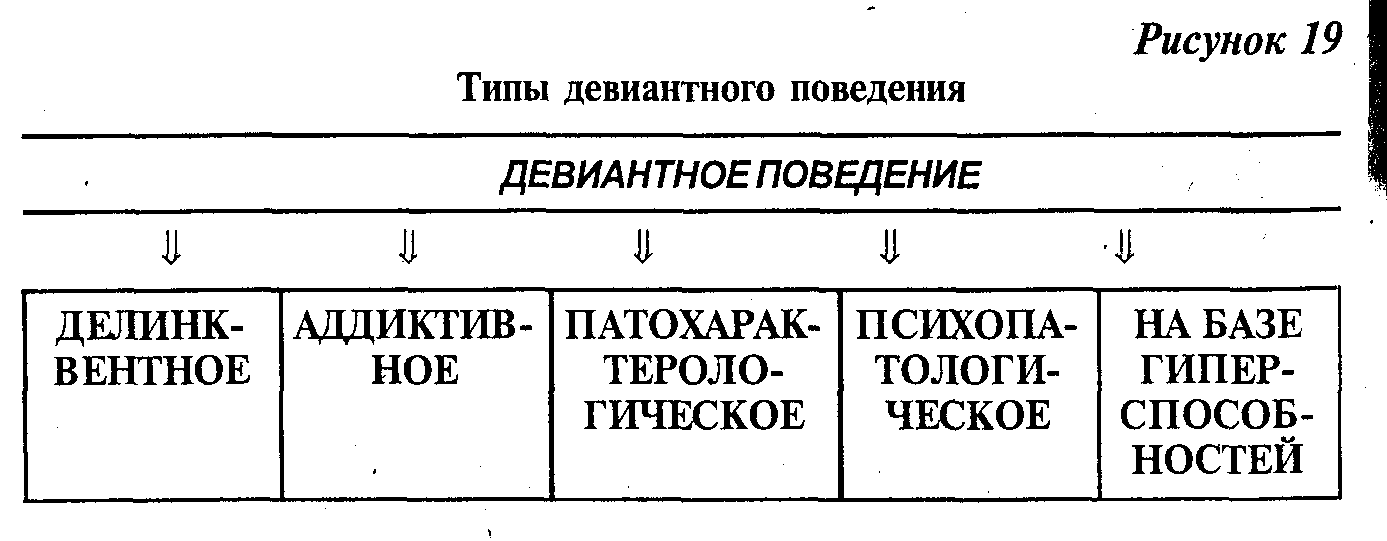 Рисунок 19

Типы девиантного поведения

ДЕВИАНТНОЕ ПОВЕДЕНИЕ

⇓ ⇓ ⇓ ⇓ ⇓

| ДЕЛИНКВЕНТНОЕ | АДДИКТИВНОЕ | ПАТОХАРАКТЕРОЛОГИЧЕСКОЕ | ПСИХОПАТОЛОГИЧЕСКОЕ | НА БАЗЕ ГИПЕРСПОСОБНОСТЕЙ |
|---|---|---|---|---|